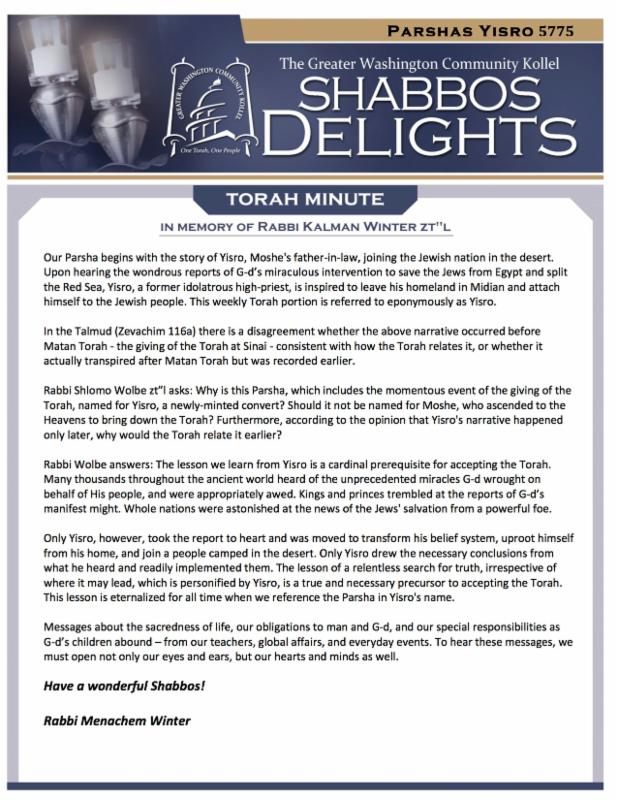 PARSHAS YISRO 5775

GREATER WASHINGTON COMMUNITY KOLLEL

One Torah, One People

The Greater Washington Community Kollel

SHABBOS DELIGHTS

TORAH MINUTE

IN MEMORY OF RABBI KALMAN WINTER ZT"L

Our Parsha begins with the story of Yisro, Moshe's father-in-law, joining the Jewish nation in the desert. Upon hearing the wondrous reports of G-d's miraculous intervention to save the Jews from Egypt and split the Red Sea, Yisro, a former idolatrous high-priest, is inspired to leave his homeland in Midian and attach himself to the Jewish people. This weekly Torah portion is referred to eponymously as Yisro.

In the Talmud (Zevachim 116a) there is a disagreement whether the above narrative occurred before Matan Torah - the giving of the Torah at Sinai - consistent with how the Torah relates it, or whether it actually transpired after Matan Torah but was recorded earlier.

Rabbi Shlomo Wolbe zt"l asks: Why is this Parsha, which includes the momentous event of the giving of the Torah, named for Yisro, a newly-minted convert? Should it not be named for Moshe, who ascended to the Heavens to bring down the Torah? Furthermore, according to the opinion that Yisro's narrative happened only later, why would the Torah relate it earlier?

Rabbi Wolbe answers: The lesson we learn from Yisro is a cardinal prerequisite for accepting the Torah. Many thousands throughout the ancient world heard of the unprecedented miracles G-d wrought on behalf of His people, and were appropriately awed. Kings and princes trembled at the reports of G-d's manifest might. Whole nations were astonished at the news of the Jews' salvation from a powerful foe.

Only Yisro, however, took the report to heart and was moved to transform his belief system, uproot himself from his home, and join a people camped in the desert. Only Yisro drew the necessary conclusions from what he heard and readily implemented them. The lesson of a relentless search for truth, irrespective of where it may lead, which is personified by Yisro, is a true and necessary precursor to accepting the Torah. This lesson is eternalized for all time when we reference the Parsha in Yisro's name.

Messages about the sacredness of life, our obligations to man and G-d, and our special responsibilities as G-d's children abound – from our teachers, global affairs, and everyday events. To hear these messages, we must open not only our eyes and ears, but our hearts and minds as well.

Have a wonderful Shabbos!

Rabbi Menachem Winter